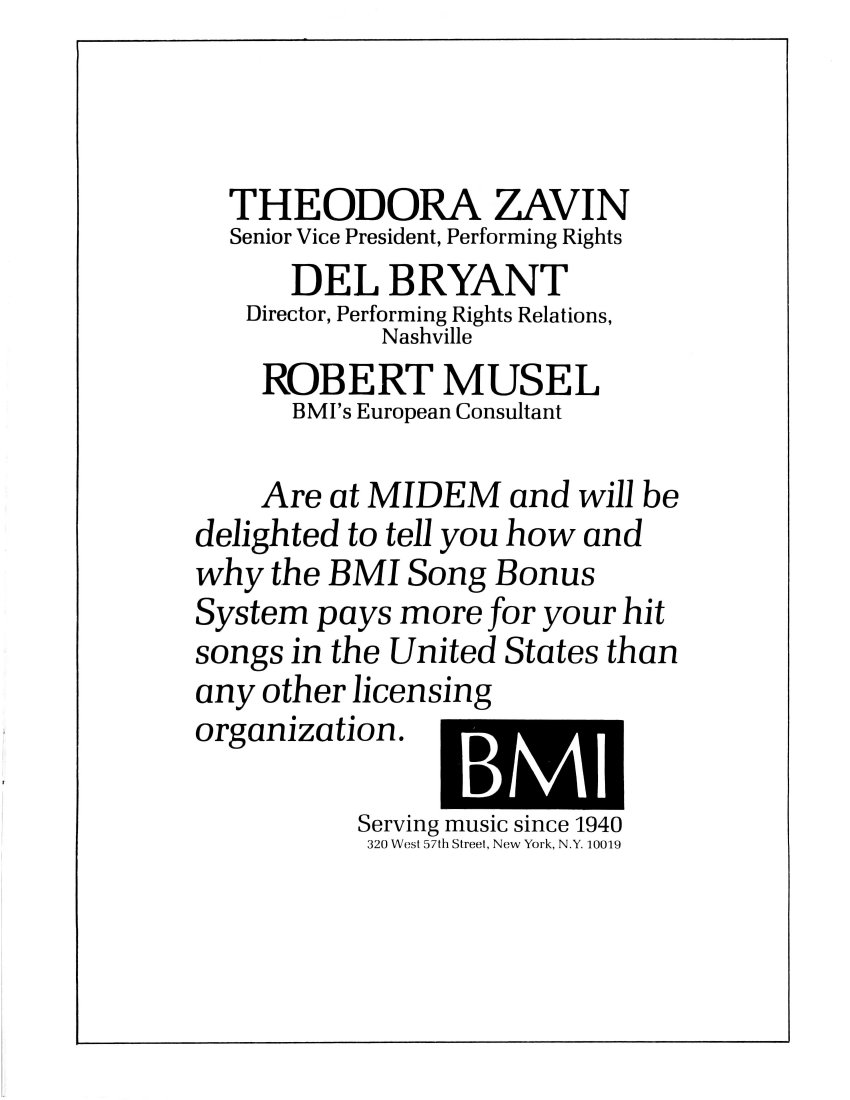 THEODORA ZAVIN
Senior Vice President, Performing Rights

DEL BRYANT
Director, Performing Rights Relations, Nashville

ROBERT MUSEL
BMI's European Consultant

Are at MIDEM and will be delighted to tell you how and why the BMI Song Bonus System pays more for your hit songs in the United States than any other licensing organization.

BMI

Serving music since 1940
320 West 57th Street, New York, N.Y. 10019